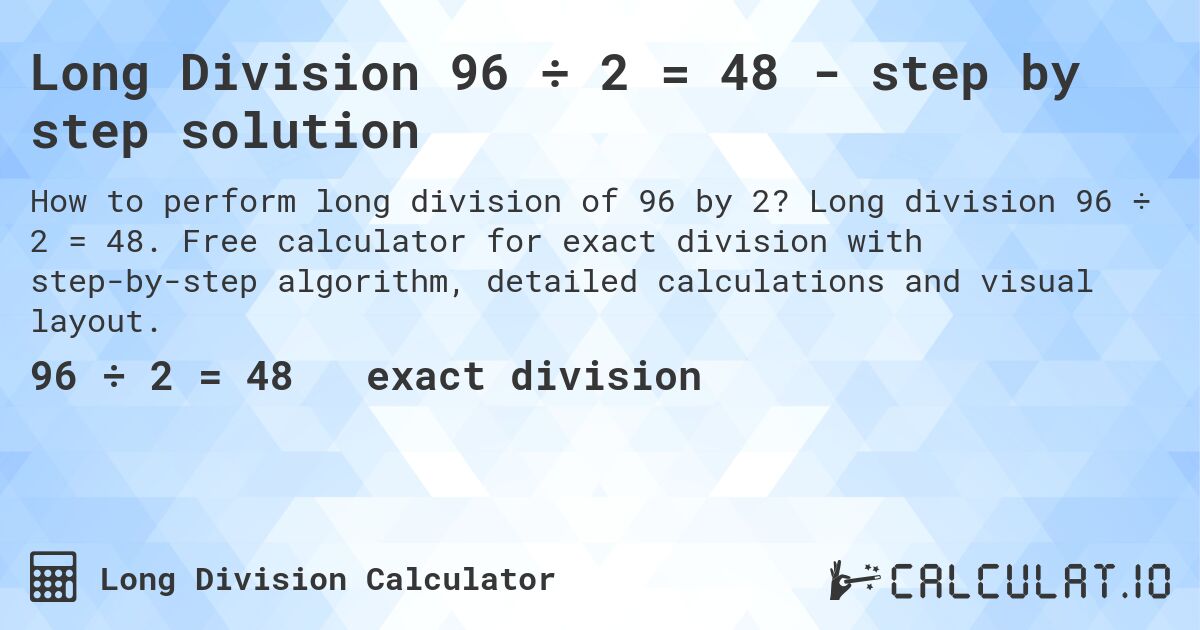 Long Division 96 ÷ 2 = 48 - step by step solution

How to perform long division of 96 by 2? Long division 96 ÷ 2 = 48. Free calculator for exact division with step-by-step algorithm, detailed calculations and visual layout.

96 ÷ 2 = 48   exact division

Long Division Calculator

CALCULAT.IO